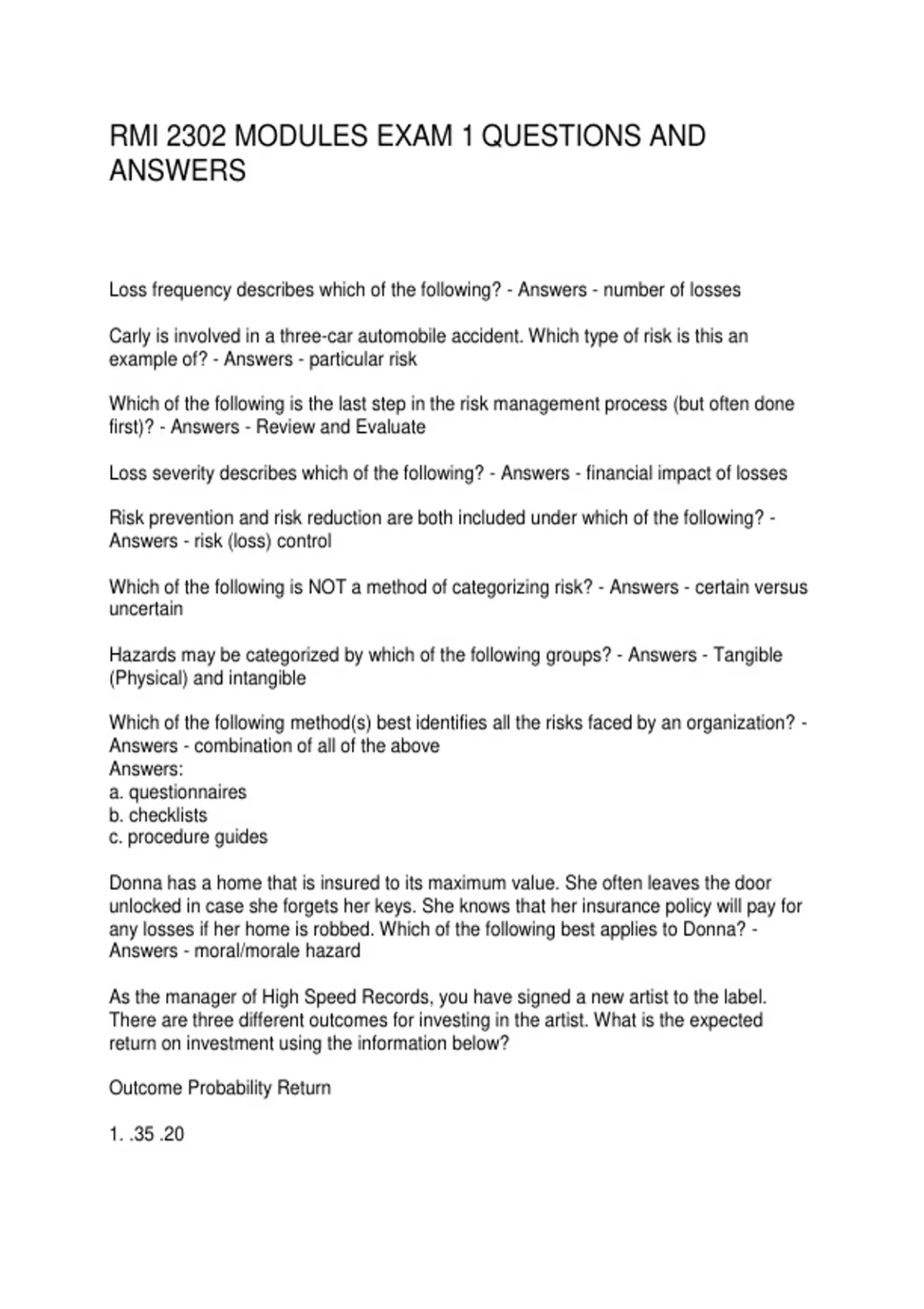 RMI 2302 MODULES EXAM 1 QUESTIONS AND ANSWERS

Loss frequency describes which of the following? - Answers - number of losses

Carly is involved in a three-car automobile accident. Which type of risk is this an example of? - Answers - particular risk

Which of the following is the last step in the risk management process (but often done first)? - Answers - Review and Evaluate

Loss severity describes which of the following? - Answers - financial impact of losses

Risk prevention and risk reduction are both included under which of the following? - Answers - risk (loss) control

Which of the following is NOT a method of categorizing risk? - Answers - certain versus uncertain

Hazards may be categorized by which of the following groups? - Answers - Tangible (Physical) and intangible

Which of the following method(s) best identifies all the risks faced by an organization? - Answers - combination of all of the above
Answers:
a. questionnaires
b. checklists
c. procedure guides

Donna has a home that is insured to its maximum value. She often leaves the door unlocked in case she forgets her keys. She knows that her insurance policy will pay for any losses if her home is robbed. Which of the following best applies to Donna? - Answers - moral/morale hazard

As the manager of High Speed Records, you have signed a new artist to the label. There are three different outcomes for investing in the artist. What is the expected return on investment using the information below?

Outcome Probability Return

1. .35 .20